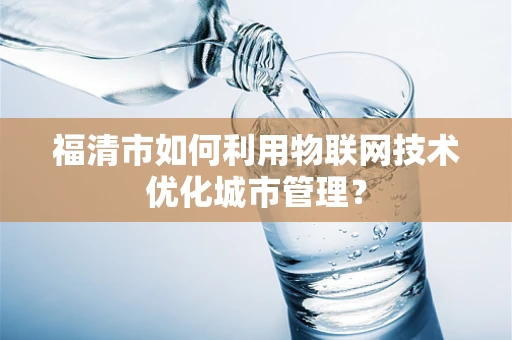 福清市如何利用物联网技术优化城市管理？